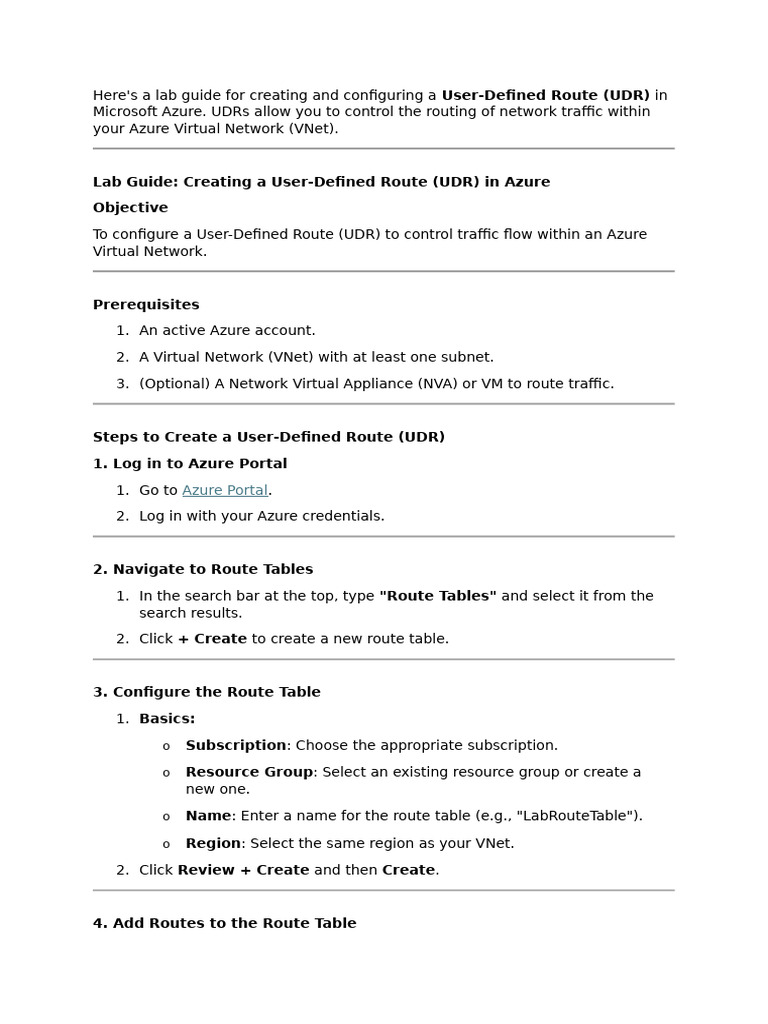 Here's a lab guide for creating and configuring a User-Defined Route (UDR) in Microsoft Azure. UDRs allow you to control the routing of network traffic within your Azure Virtual Network (VNet).

Lab Guide: Creating a User-Defined Route (UDR) in Azure

Objective

To configure a User-Defined Route (UDR) to control traffic flow within an Azure Virtual Network.

Prerequisites

1. An active Azure account.
2. A Virtual Network (VNet) with at least one subnet.
3. (Optional) A Network Virtual Appliance (NVA) or VM to route traffic.

Steps to Create a User-Defined Route (UDR)

1. Log in to Azure Portal

1. Go to Azure Portal.
2. Log in with your Azure credentials.

2. Navigate to Route Tables

1. In the search bar at the top, type "Route Tables" and select it from the search results.
2. Click + Create to create a new route table.

3. Configure the Route Table

1. Basics:
   o Subscription: Choose the appropriate subscription.
   o Resource Group: Select an existing resource group or create a new one.
   o Name: Enter a name for the route table (e.g., "LabRouteTable").
   o Region: Select the same region as your VNet.
2. Click Review + Create and then Create.

4. Add Routes to the Route Table